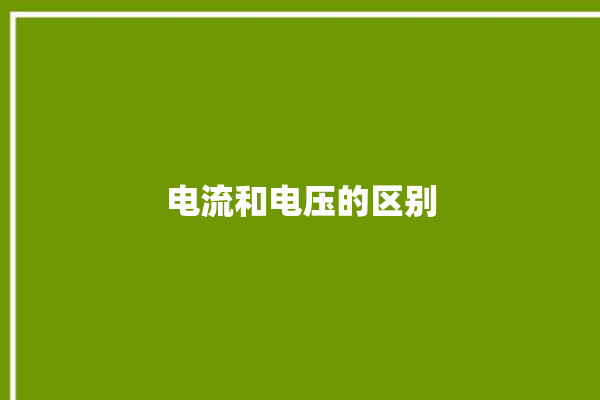 电流和电压的区别